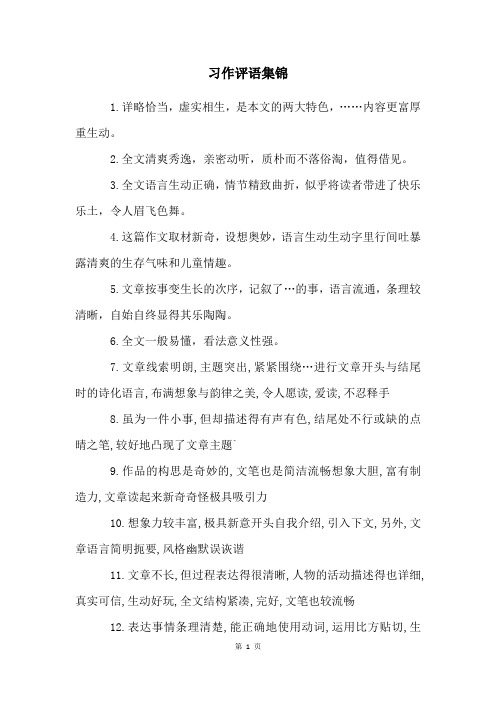 习作评语集锦

1.详略恰当，虚实相生，是本文的两大特色，……内容更富厚重生动。

2.全文清爽秀逸，亲密动听，质朴而不落俗淘，值得借见。

3.全文语言生动正确，情节精致曲折，似乎将读者带进了快乐乐土，令人眉飞色舞。

4.这篇作文取材新奇，设想奥妙，语言生动生动字里行间吐暴露清爽的生存气味和儿童情趣。

5.文章按事变生长的次序，记叙了…的事，语言流通，条理较清晰，自始自终显得其乐陶陶。

6.全文一般易懂，看法意义性强。

7.文章线索明朗，主题突出，紧紧围绕…进行文章开头与结尾时的诗化语言，布满想象与韵律之美，令人愿读，爱读，不忍释手

8.虽为一件小事，但却描述得有声有色，结尾处不行或缺的点睛之笔，较好地凸现了文章主题`

9.作品的构思是奇妙的，文笔也是简洁流畅想象大胆，富有制造力，文章读起来新奇奇怪极具吸引力

10.想象力较丰富，极具新意开头自我介绍，引入下文，另外，文章语言简明扼要，风格幽默误诙谐

11.文章不长，但过程表达得很清晰，人物的活动描述得也详细，真实可信，生动好玩，全文结构紧凑，完好，文笔也较流畅

12.表达事情条理清楚，能正确地使用动词，运用比方贴切，生

第 1 页